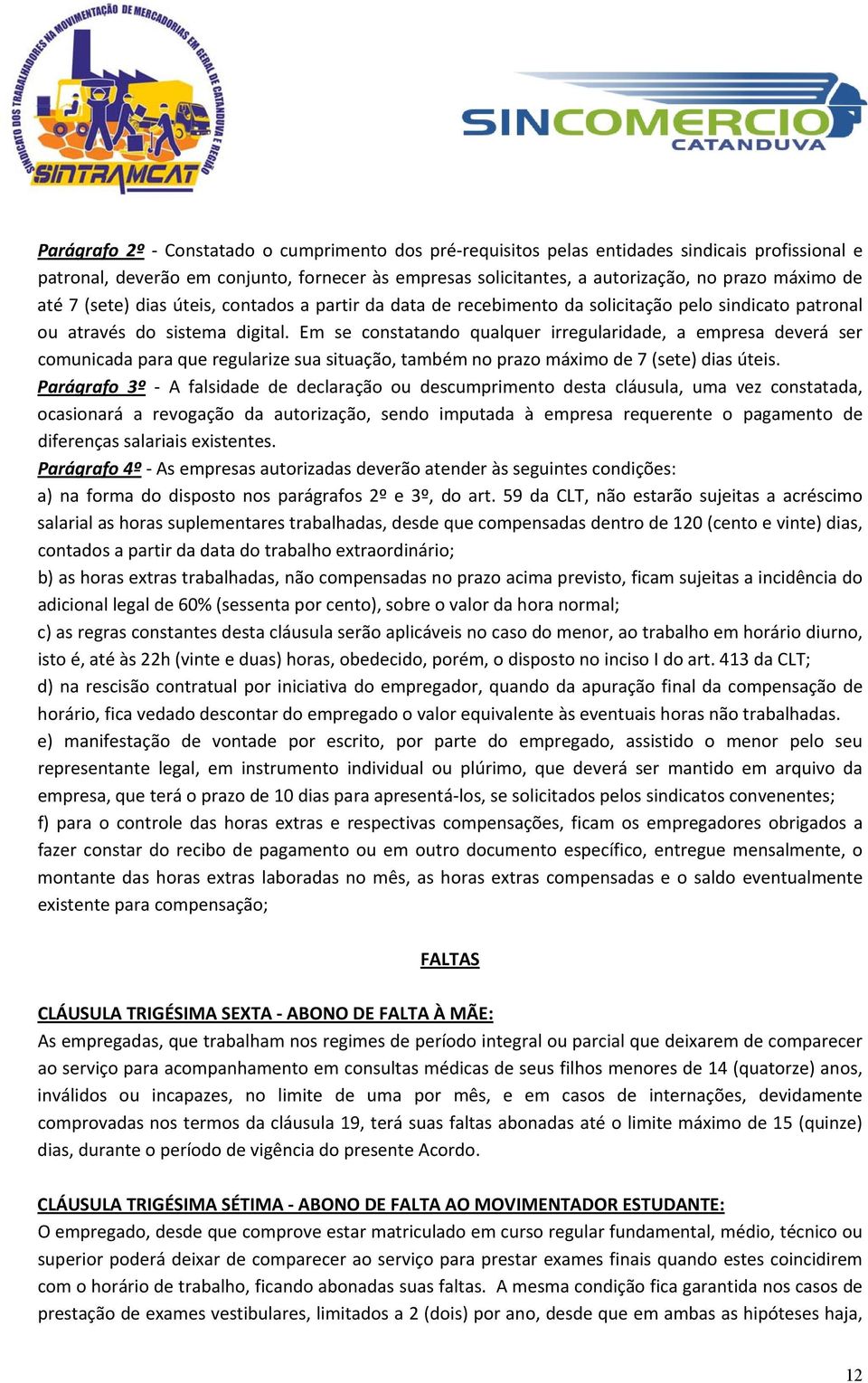 SINDICATO DOS TRABALHADORES NA MOVIMENTAÇÃO DE MERCADORIAS EM GERAL DE CATANDUVA E REGIÃO
SINTRAMCAT

SINCOMERCIO
CATANDUVA

Parágrafo 2º - Constatado o cumprimento dos pré-requisitos pelas entidades sindicais profissional e patronal, deverão em conjunto, fornecer às empresas solicitantes, a autorização, no prazo máximo de até 7 (sete) dias úteis, contados a partir da data de recebimento da solicitação pelo sindicato patronal ou através do sistema digital. Em se constatando qualquer irregularidade, a empresa deverá ser comunicada para que regularize sua situação, também no prazo máximo de 7 (sete) dias úteis.
Parágrafo 3º - A falsidade de declaração ou descumprimento desta cláusula, uma vez constatada, ocasionará a revogação da autorização, sendo imputada à empresa requerente o pagamento de diferenças salariais existentes.
Parágrafo 4º - As empresas autorizadas deverão atender às seguintes condições:
a) na forma do disposto nos parágrafos 2º e 3º, do art. 59 da CLT, não estarão sujeitas a acréscimo salarial as horas suplementares trabalhadas, desde que compensadas dentro de 120 (cento e vinte) dias, contados a partir da data do trabalho extraordinário;
b) as horas extras trabalhadas, não compensadas no prazo acima previsto, ficam sujeitas a incidência do adicional legal de 60% (sessenta por cento), sobre o valor da hora normal;
c) as regras constantes desta cláusula serão aplicáveis no caso do menor, ao trabalho em horário diurno, isto é, até às 22h (vinte e duas) horas, obedecido, porém, o disposto no inciso I do art. 413 da CLT;
d) na rescisão contratual por iniciativa do empregador, quando da apuração final da compensação de horário, fica vedado descontar do empregado o valor equivalente às eventuais horas não trabalhadas.
e) manifestação de vontade por escrito, por parte do empregado, assistido o menor pelo seu representante legal, em instrumento individual ou plúrimo, que deverá ser mantido em arquivo da empresa, que terá o prazo de 10 dias para apresentá-los, se solicitados pelos sindicatos convenentes;
f) para o controle das horas extras e respectivas compensações, ficam os empregadores obrigados a fazer constar do recibo de pagamento ou em outro documento específico, entregue mensalmente, o montante das horas extras laboradas no mês, as horas extras compensadas e o saldo eventualmente existente para compensação;

FALTAS

CLÁUSULA TRIGÉSIMA SEXTA - ABONO DE FALTA À MÃE:
As empregadas, que trabalham nos regimes de período integral ou parcial que deixarem de comparecer ao serviço para acompanhamento em consultas médicas de seus filhos menores de 14 (quatorze) anos, inválidos ou incapazes, no limite de uma por mês, e em casos de internações, devidamente comprovadas nos termos da cláusula 19, terá suas faltas abonadas até o limite máximo de 15 (quinze) dias, durante o período de vigência do presente Acordo.

CLÁUSULA TRIGÉSIMA SÉTIMA - ABONO DE FALTA AO MOVIMENTADOR ESTUDANTE:
O empregado, desde que comprove estar matriculado em curso regular fundamental, médio, técnico ou superior poderá deixar de comparecer ao serviço para prestar exames finais quando estes coincidirem com o horário de trabalho, ficando abonadas suas faltas. A mesma condição fica garantida nos casos de prestação de exames vestibulares, limitados a 2 (dois) por ano, desde que em ambas as hipóteses haja,

12